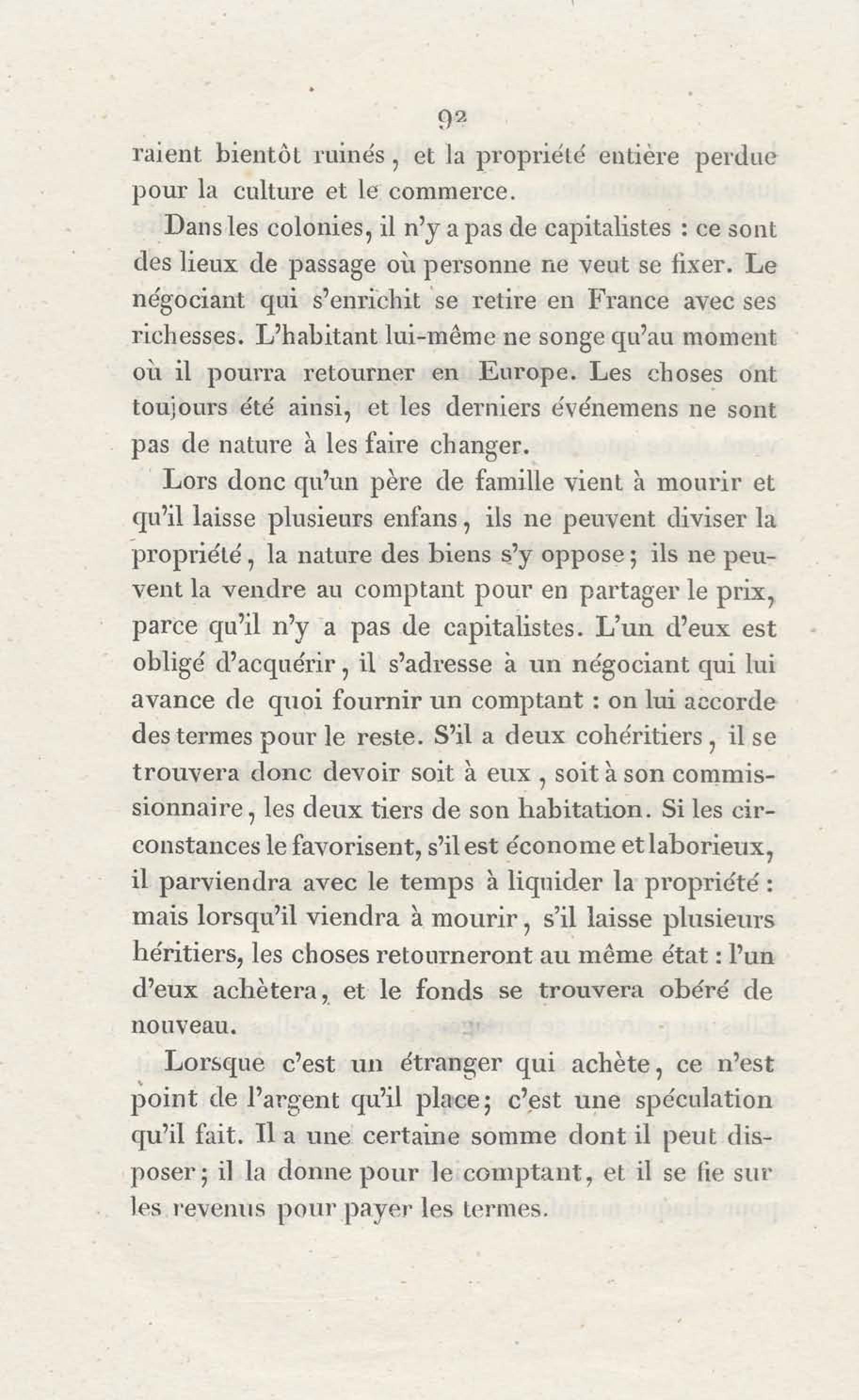 92

raient bientôt ruinés, et la propriété entière perdue pour la culture et le commerce.

Dans les colonies, il n'y a pas de capitalistes : ce sont des lieux de passage où personne ne veut se fixer. Le négociant qui s'enrichit se retire en France avec ses richesses. L'habitant lui-même ne songe qu'au moment où il pourra retourner en Europe. Les choses ont toujours été ainsi, et les derniers événemens ne sont pas de nature à les faire changer.

Lors donc qu'un père de famille vient à mourir et qu'il laisse plusieurs enfans, ils ne peuvent diviser la propriété, la nature des biens s'y oppose; ils ne peuvent la vendre au comptant pour en partager le prix, parce qu'il n'y a pas de capitalistes. L'un d'eux est obligé d'acquérir, il s'adresse à un négociant qui lui avance de quoi fournir un comptant : on lui accorde des termes pour le reste. S'il a deux cohéritiers, il se trouvera donc devoir soit à eux, soit à son commissionnaire, les deux tiers de son habitation. Si les circonstances le favorisent, s'il est économe et laborieux, il parviendra avec le temps à liquider la propriété : mais lorsqu'il viendra à mourir, s'il laisse plusieurs héritiers, les choses retourneront au même état : l'un d'eux achètera, et le fonds se trouvera obéré de nouveau.

Lorsque c'est un étranger qui achète, ce n'est point de l'argent qu'il place; c'est une spéculation qu'il fait. Il a une certaine somme dont il peut disposer; il la donne pour le comptant, et il se fie sur les revenus pour payer les termes.